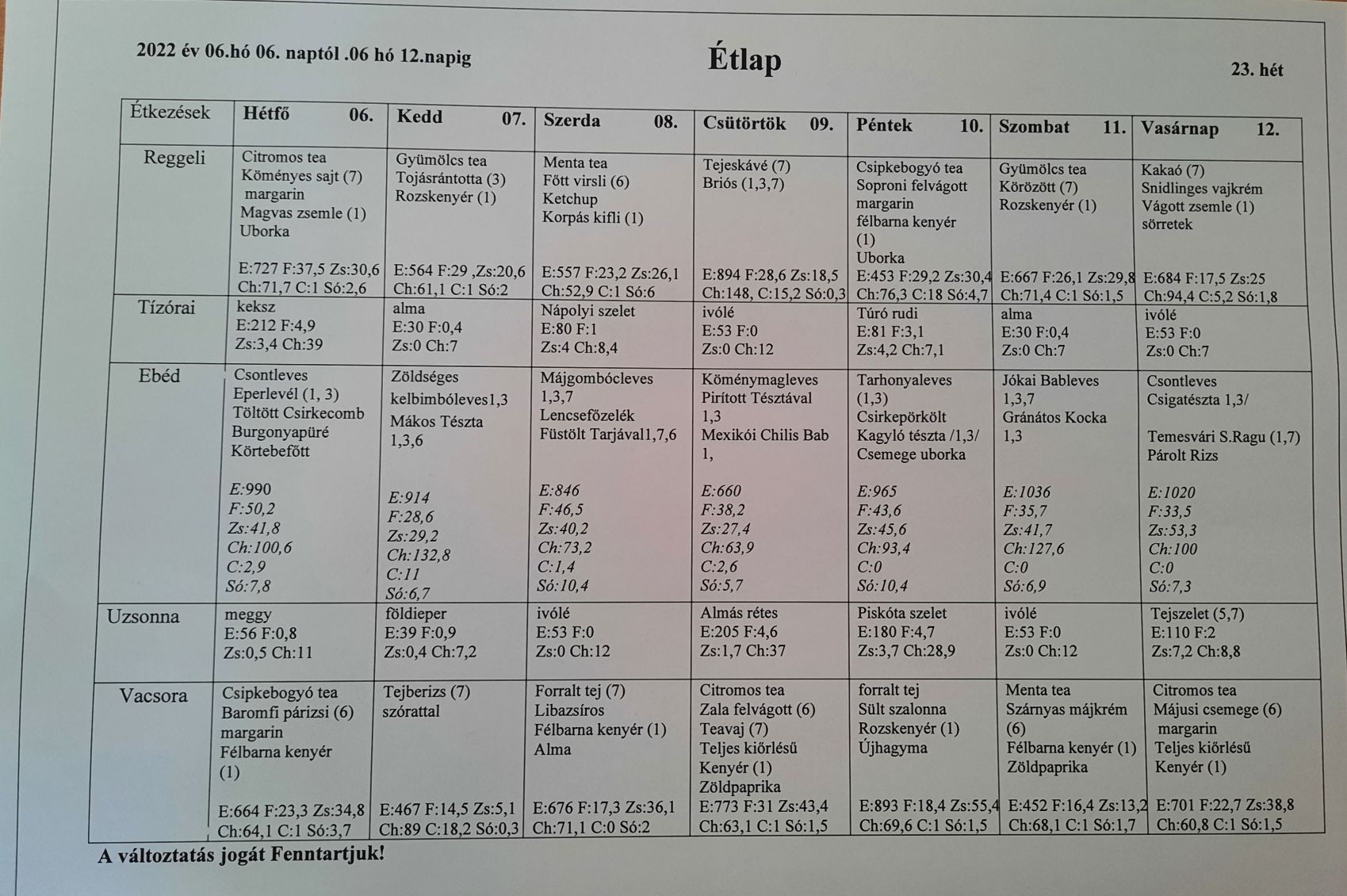 2022 év 06.hó 06. naptól .06 hó 12.napig

Étlap

23. hét

| Étkezések | Hétfő 06. | Kedd 07. | Szerda 08. | Csütörtök 09. | Péntek 10. | Szombat 11. | Vasárnap 12. |
|---|---|---|---|---|---|---|---|
| Reggeli | Citromos tea Köményes sajt (7) margarin Magvas zsemle (1) Uborka E:727 F:37,5 Zs:30,6 Ch:71,7 C:1 Só:2,6 | Gyümölcs tea Tojásrántotta (3) Rozskenyér (1) E:564 F:29 ,Zs:20,6 Ch:61,1 C:1 Só:2 | Menta tea Főtt virsli (6) Ketchup Korpás kifli (1) E:557 F:23,2 Zs:26,1 Ch:52,9 C:1 Só:6 | Tejeskávé (7) Briós (1,3,7) E:894 F:28,6 Zs:18,5 Ch:148, C:15,2 Só:0,3 | Csipkebogyó tea Soproni felvágott margarin félbarna kenyér (1) Uborka E:453 F:29,2 Zs:30,4 Ch:76,3 C:18 Só:4,7 | Gyümölcs tea Körözött (7) Rozskenyér (1) E:667 F:26,1 Zs:29,8 Ch:71,4 C:1 Só:1,5 | Kakaó (7) Snidlinges vajkrém Vágott zsemle (1) sörretek E:684 F:17,5 Zs:25 Ch:94,4 C:5,2 Só:1,8 |
| Tízórai | keksz E:212 F:4,9 Zs:3,4 Ch:39 | alma E:30 F:0,4 Zs:0 Ch:7 | Nápolyi szelet E:80 F:1 Zs:4 Ch:8,4 | ivólé E:53 F:0 Zs:0 Ch:12 | Túró rudi E:81 F:3,1 Zs:4,2 Ch:7,1 | alma E:30 F:0,4 Zs:0 Ch:7 | ivólé E:53 F:0 Zs:0 Ch:7 |
| Ebéd | Csontleves Eperlevél (1, 3) Töltött Csirkecomb Burgonyapüré Körtebefőtt E:990 F:50,2 Zs:41,8 Ch:100,6 C:2,9 Só:7,8 | Zöldséges kelbimbóleves1,3 Mákos Tészta 1,3,6 E:914 F:28,6 Zs:29,2 Ch:132,8 C:11 Só:6,7 | Májgombócleves 1,3,7 Lencsefőzelék Füstölt Tarjával1,7,6 E:846 F:46,5 Zs:40,2 Ch:73,2 C:1,4 Só:10,4 | Köménymagleves Pirított Tésztával 1,3 Mexikói Chilis Bab 1, E:660 F:38,2 Zs:27,4 Ch:63,9 C:2,6 Só:5,7 | Tarhonyaleves (1,3) Csirkepörkölt Kagyló tészta /1,3/ Csemege uborka E:965 F:43,6 Zs:45,6 Ch:93,4 C:0 Só:10,4 | Jókai Bableves 1,3,7 Gránátos Kocka 1,3 E:1036 F:35,7 Zs:41,7 Ch:127,6 C:0 Só:6,9 | Csontleves Csigatészta 1,3/ Temesvári S.Ragu (1,7) Párolt Rizs E:1020 F:33,5 Zs:53,3 Ch:100 C:0 Só:7,3 |
| Uzsonna | meggy E:56 F:0,8 Zs:0,5 Ch:11 | földieper E:39 F:0,9 Zs:0,4 Ch:7,2 | ivólé E:53 F:0 Zs:0 Ch:12 | Almás rétes E:205 F:4,6 Zs:1,7 Ch:37 | Piskóta szelet E:180 F:4,7 Zs:3,7 Ch:28,9 | ivólé E:53 F:0 Zs:0 Ch:12 | Tejszelet (5,7) E:110 F:2 Zs:7,2 Ch:8,8 |
| Vacsora | Csipkebogyó tea Baromfi párizsi (6) margarin Félbarna kenyér (1) E:664 F:23,3 Zs:34,8 Ch:64,1 C:1 Só:3,7 | Tejberizs (7) szórattal E:467 F:14,5 Zs:5,1 Ch:89 C:18,2 Só:0,3 | Forralt tej (7) Libazsíros Félbarna kenyér (1) Alma E:676 F:17,3 Zs:36,1 Ch:71,1 C:0 Só:2 | Citromos tea Zala felvágott (6) Teavaj (7) Teljes kiőrlésű Kenyér (1) Zöldpaprika E:773 F:31 Zs:43,4 Ch:63,1 C:1 Só:1,5 | forralt tej Sült szalonna Rozskenyér (1) Újhagyma E:893 F:18,4 Zs:55,4 Ch:69,6 C:1 Só:1,5 | Menta tea Szárnyas májkrém (6) Félbarna kenyér (1) Zöldpaprika E:452 F:16,4 Zs:13,2 Ch:68,1 C:1 Só:1,7 | Citromos tea Májusi csemege (6) margarin Teljes kiőrlésű Kenyér (1) E:701 F:22,7 Zs:38,8 Ch:60,8 C:1 Só:1,5 |

A változtatás jogát Fenntartjuk!